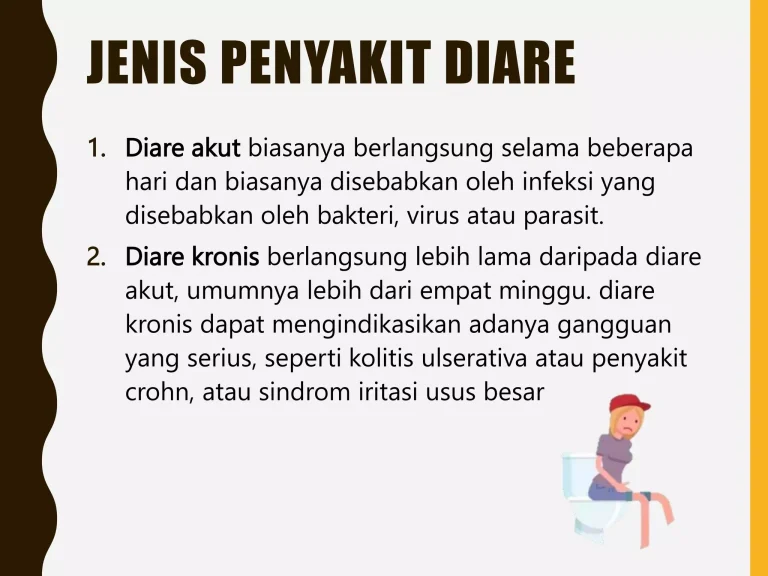 JENIS PENYAKIT DIARE

1. Diare akut biasanya berlangsung selama beberapa hari dan biasanya disebabkan oleh infeksi yang disebabkan oleh bakteri, virus atau parasit.

2. Diare kronis berlangsung lebih lama daripada diare akut, umumnya lebih dari empat minggu. diare kronis dapat mengindikasikan adanya gangguan yang serius, seperti kolitis ulserativa atau penyakit crohn, atau sindrom iritasi usus besar